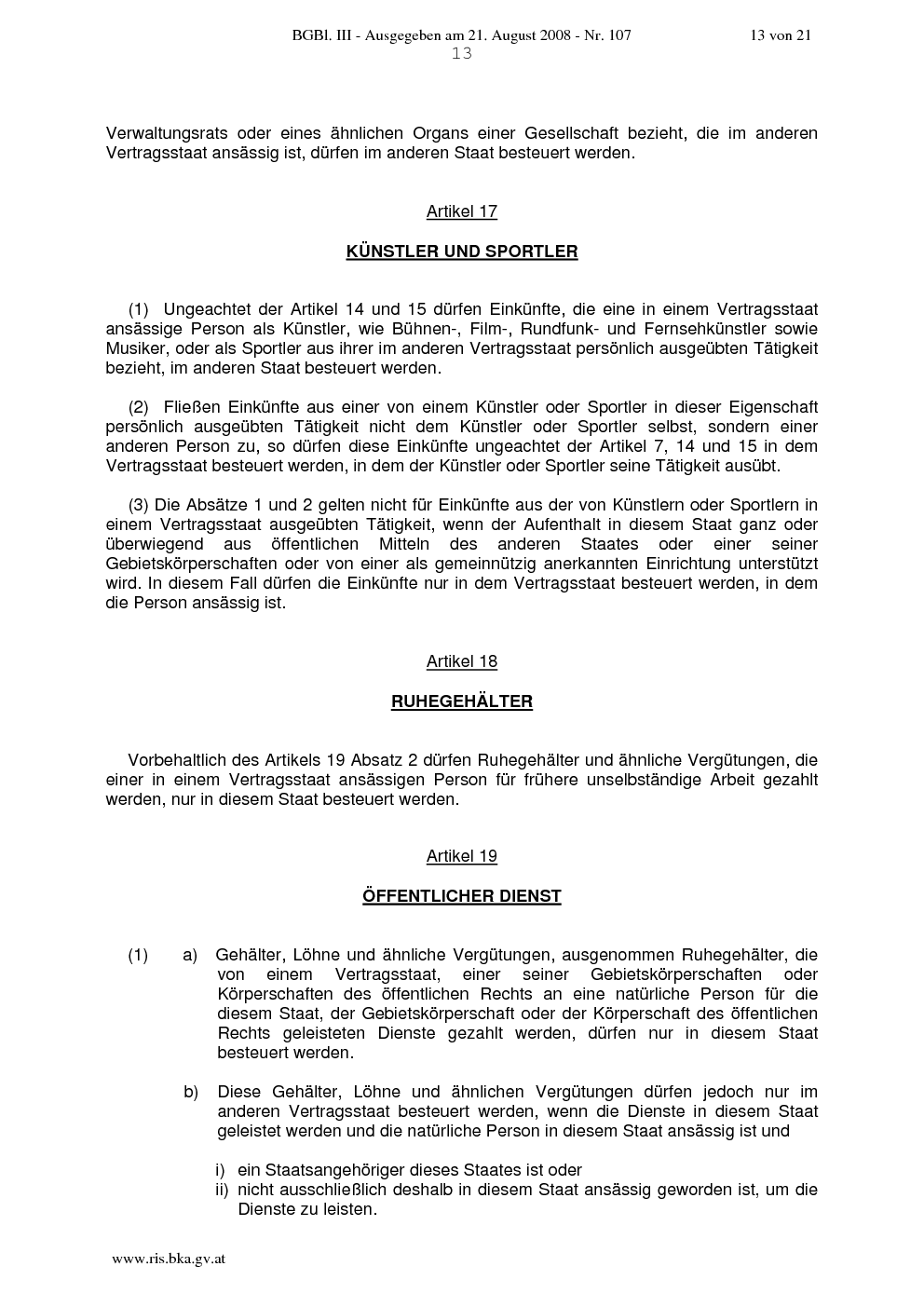 BGBl. III - Ausgegeben am 21. August 2008 - Nr. 107 13 von 21
13

Verwaltungsrats oder eines ähnlichen Organs einer Gesellschaft bezieht, die im anderen Vertragsstaat ansässig ist, dürfen im anderen Staat besteuert werden.

Artikel 17

KÜNSTLER UND SPORTLER

(1) Ungeachtet der Artikel 14 und 15 dürfen Einkünfte, die eine in einem Vertragsstaat ansässige Person als Künstler, wie Bühnen-, Film-, Rundfunk- und Fernsehkünstler sowie Musiker, oder als Sportler aus ihrer im anderen Vertragsstaat persönlich ausgeübten Tätigkeit bezieht, im anderen Staat besteuert werden.

(2) Fließen Einkünfte aus einer von einem Künstler oder Sportler in dieser Eigenschaft persönlich ausgeübten Tätigkeit nicht dem Künstler oder Sportler selbst, sondern einer anderen Person zu, so dürfen diese Einkünfte ungeachtet der Artikel 7, 14 und 15 in dem Vertragsstaat besteuert werden, in dem der Künstler oder Sportler seine Tätigkeit ausübt.

(3) Die Absätze 1 und 2 gelten nicht für Einkünfte aus der von Künstlern oder Sportlern in einem Vertragsstaat ausgeübten Tätigkeit, wenn der Aufenthalt in diesem Staat ganz oder überwiegend aus öffentlichen Mitteln des anderen Staates oder einer seiner Gebietskörperschaften oder von einer als gemeinnützig anerkannten Einrichtung unterstützt wird. In diesem Fall dürfen die Einkünfte nur in dem Vertragsstaat besteuert werden, in dem die Person ansässig ist.

Artikel 18

RUHEGEHÄLTER

Vorbehaltlich des Artikels 19 Absatz 2 dürfen Ruhegehälter und ähnliche Vergütungen, die einer in einem Vertragsstaat ansässigen Person für frühere unselbständige Arbeit gezahlt werden, nur in diesem Staat besteuert werden.

Artikel 19

ÖFFENTLICHER DIENST

(1) a) Gehälter, Löhne und ähnliche Vergütungen, ausgenommen Ruhegehälter, die von einem Vertragsstaat, einer seiner Gebietskörperschaften oder Körperschaften des öffentlichen Rechts an eine natürliche Person für die diesem Staat, der Gebietskörperschaft oder der Körperschaft des öffentlichen Rechts geleisteten Dienste gezahlt werden, dürfen nur in diesem Staat besteuert werden.

b) Diese Gehälter, Löhne und ähnlichen Vergütungen dürfen jedoch nur im anderen Vertragsstaat besteuert werden, wenn die Dienste in diesem Staat geleistet werden und die natürliche Person in diesem Staat ansässig ist und

i) ein Staatsangehöriger dieses Staates ist oder
ii) nicht ausschließlich deshalb in diesem Staat ansässig geworden ist, um die Dienste zu leisten.

www.ris.bka.gv.at